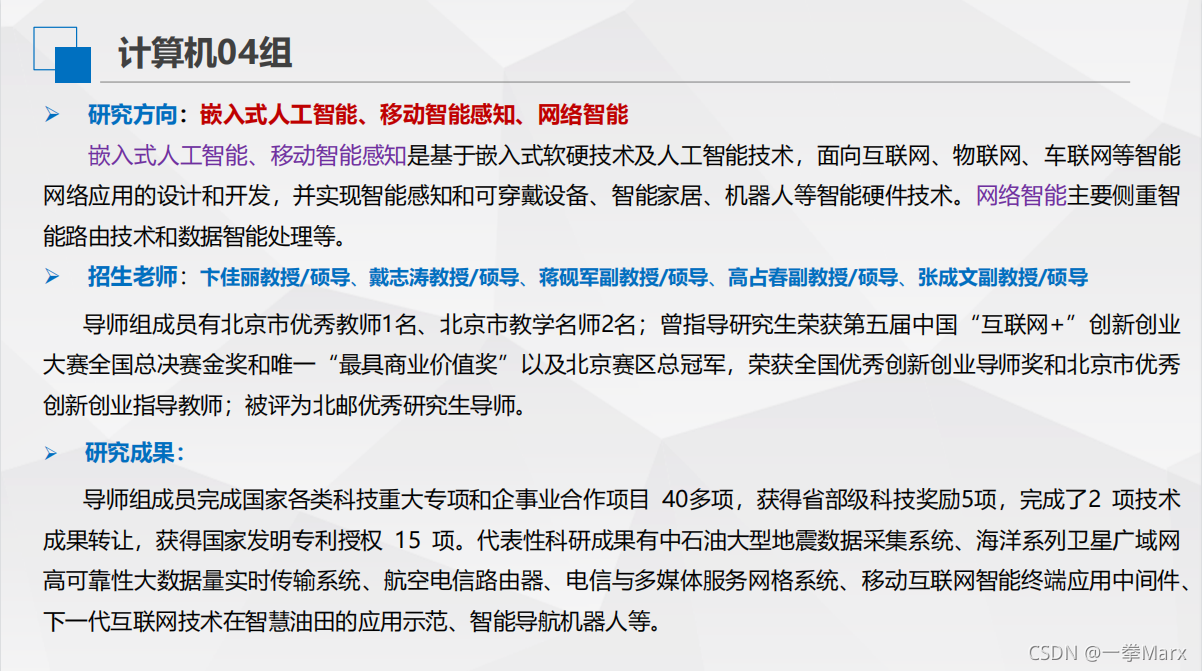 计算机04组

➢ 研究方向：嵌入式人工智能、移动智能感知、网络智能

嵌入式人工智能、移动智能感知是基于嵌入式软硬技术及人工智能技术，面向互联网、物联网、车联网等智能网络应用的设计和开发，并实现智能感知和可穿戴设备、智能家居、机器人等智能硬件技术。网络智能主要侧重智能路由技术和数据智能处理等。

➢ 招生老师：卞佳丽教授/硕导、戴志涛教授/硕导、蒋砚军副教授/硕导、高占春副教授/硕导、张成文副教授/硕导

导师组成员有北京市优秀教师1名、北京市教学名师2名；曾指导研究生荣获第五届中国“互联网+”创新创业大赛全国总决赛金奖和唯一“最具商业价值奖”以及北京赛区总冠军，荣获全国优秀创新创业导师奖和北京市优秀创新创业指导教师；被评为北邮优秀研究生导师。

➢ 研究成果：

导师组成员完成国家各类科技重大专项和企事业合作项目 40多项，获得省部级科技奖励5项，完成了2 项技术成果转让，获得国家发明专利授权 15 项。代表性科研成果有中石油大型地震数据采集系统、海洋系列卫星广域网高可靠性大数据量实时传输系统、航空电信路由器、电信与多媒体服务网格系统、移动互联网智能终端应用中间件、下一代互联网技术在智慧油田的应用示范、智能导航机器人等。

CSDN @一拳Marx